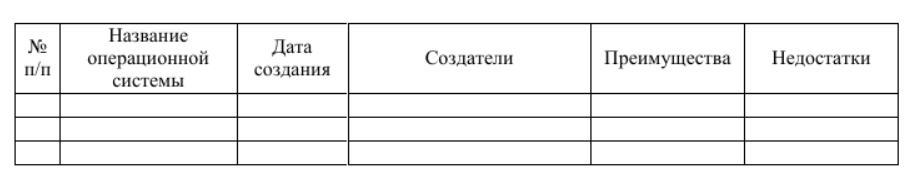 | № п/п | Название операционной системы | Дата создания | Создатели | Преимущества | Недостатки |
|---|---|---|---|---|---|
| | | | | | |
| | | | | | |
| | | | | | |